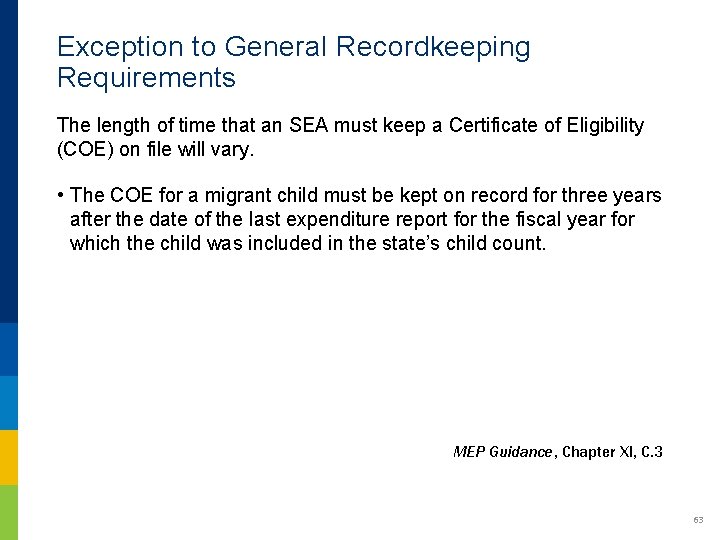 Exception to General Recordkeeping Requirements

The length of time that an SEA must keep a Certificate of Eligibility (COE) on file will vary.

• The COE for a migrant child must be kept on record for three years after the date of the last expenditure report for the fiscal year for which the child was included in the state's child count.

MEP Guidance, Chapter XI, C.3

63